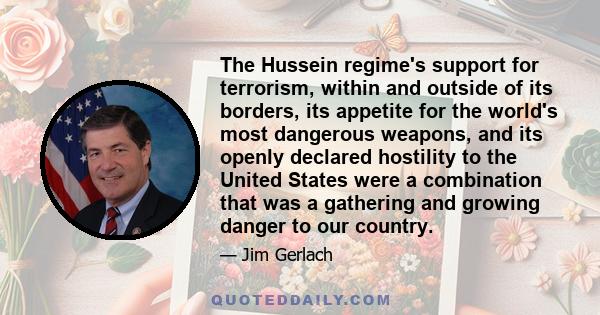 The Hussein regime's support for terrorism, within and outside of its borders, its appetite for the world's most dangerous weapons, and its openly declared hostility to the United States were a combination that was a gathering and growing danger to our country.

— Jim Gerlach

QUOTEDDAILY.COM